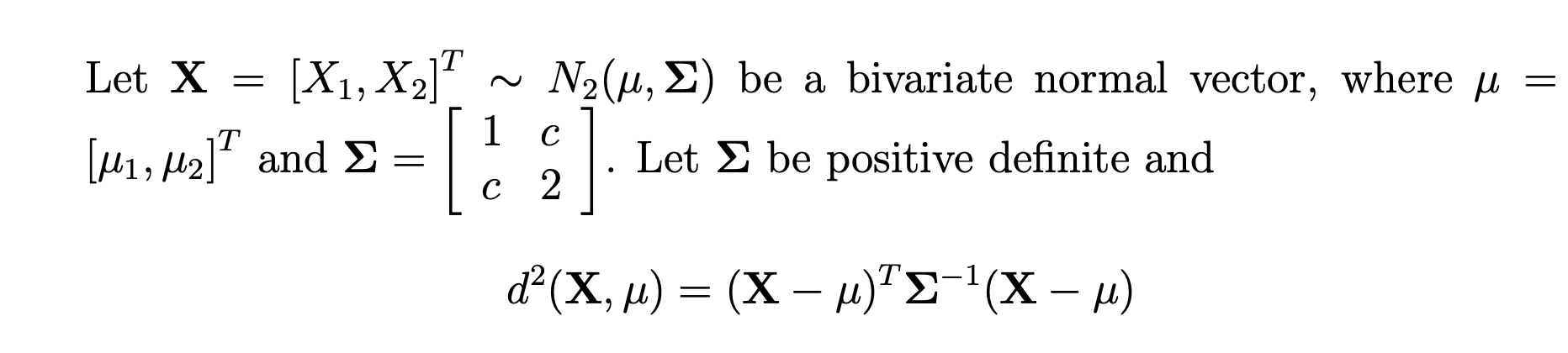 Let $\mathbf{X} = [X_1, X_2]^T \sim N_2(\mu, \mathbf{\Sigma})$ be a bivariate normal vector, where $\mu = [\mu_1, \mu_2]^T$ and $\mathbf{\Sigma} = \begin{bmatrix} 1 & c \\ c & 2 \end{bmatrix}$. Let $\mathbf{\Sigma}$ be positive definite and

$d^2(\mathbf{X}, \mu) = (\mathbf{X} - \mu)^T \mathbf{\Sigma}^{-1} (\mathbf{X} - \mu)$